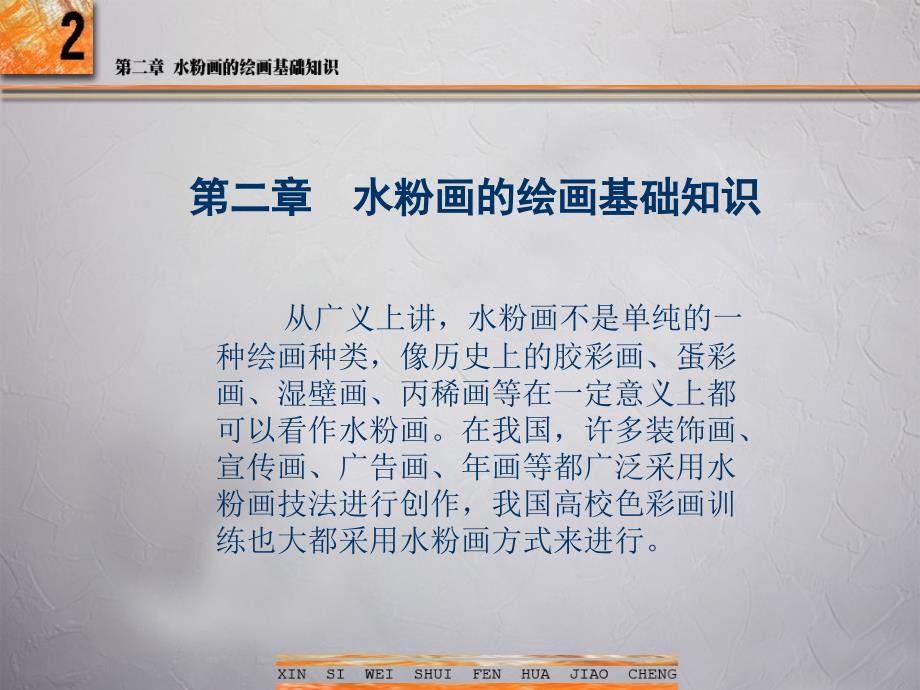 2

第二章 水粉画的绘画基础知识

第二章 水粉画的绘画基础知识

从广义上讲，水粉画不是单纯的一种绘画种类，像历史上的胶彩画、蛋彩画、湿壁画、丙稀画等在一定意义上都可以看作水粉画。在我国，许多装饰画、宣传画、广告画、年画等都广泛采用水粉画技法进行创作，我国高校色彩画训练也大都采用水粉画方式来进行。

XIN SI WEI SHUI FEN HUA JIAO CHENG